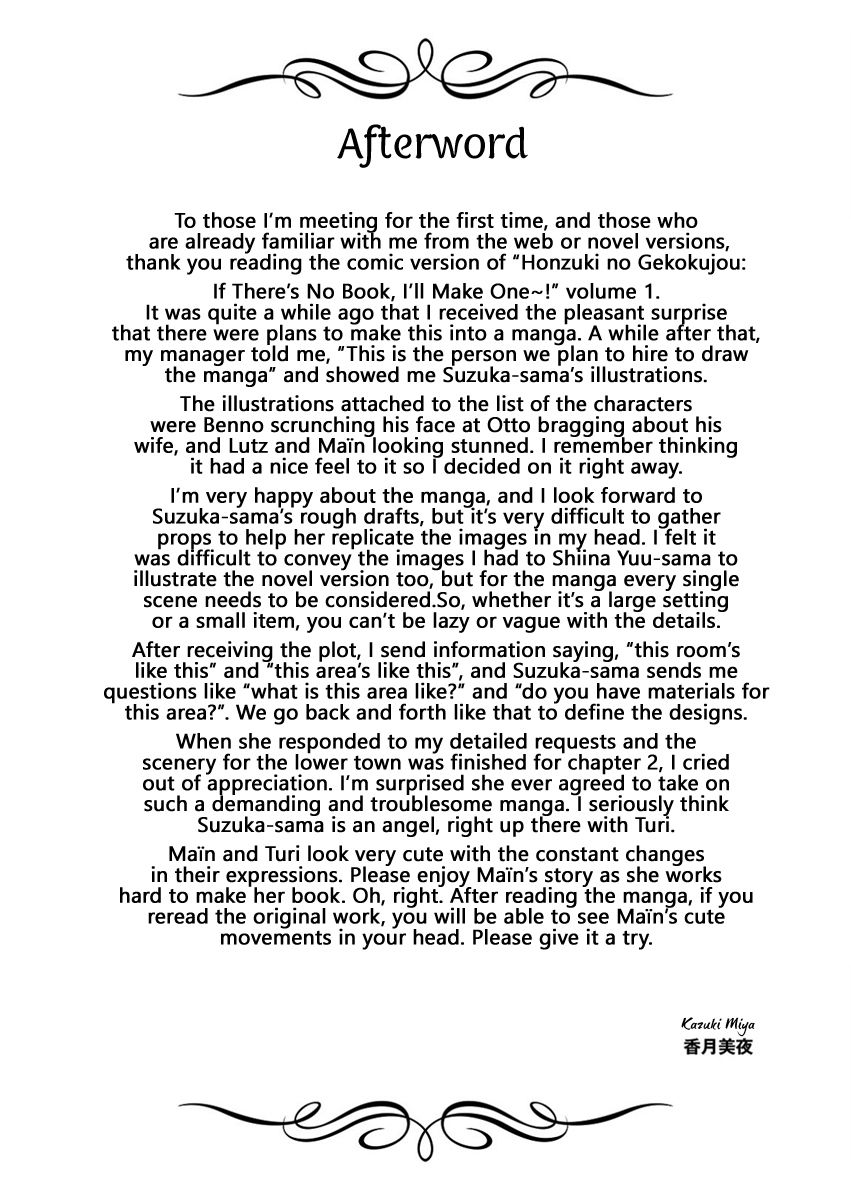 Afterword

To those I'm meeting for the first time, and those who are already familiar with me from the web or novel versions, thank you reading the comic version of "Honzuki no Gekokujou:

If There's No Book, I'll Make One~!" volume 1. It was quite a while ago that I received the pleasant surprise that there were plans to make this into a manga. A while after that, my manager told me, "This is the person we plan to hire to draw the manga" and showed me Suzuka-sama's illustrations.

The illustrations attached to the list of the characters were Benno scrunching his face at Otto bragging about his wife, and Lutz and Maïn looking stunned. I remember thinking it had a nice feel to it so I decided on it right away.

I'm very happy about the manga, and I look forward to Suzuka-sama's rough drafts, but it's very difficult to gather props to help her replicate the images in my head. I felt it was difficult to convey the images I had to Shiina Yuu-sama to illustrate the novel version too, but for the manga every single scene needs to be considered.So, whether it's a large setting or a small item, you can't be lazy or vague with the details.

After receiving the plot, I send information saying, "this room's like this" and "this area's like this", and Suzuka-sama sends me questions like "what is this area like?" and "do you have materials for this area?". We go back and forth like that to define the designs.

When she responded to my detailed requests and the scenery for the lower town was finished for chapter 2, I cried out of appreciation. I'm surprised she ever agreed to take on such a demanding and troublesome manga. I seriously think Suzuka-sama is an angel, right up there with Turi.

Maïn and Turi look very cute with the constant changes in their expressions. Please enjoy Maïn's story as she works hard to make her book. Oh, right. After reading the manga, if you reread the original work, you will be able to see Maïn's cute movements in your head. Please give it a try.

Kazuki Miya
香月美夜